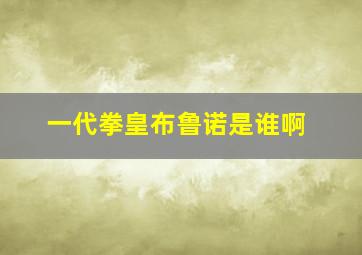 一代拳皇布鲁诺是谁啊